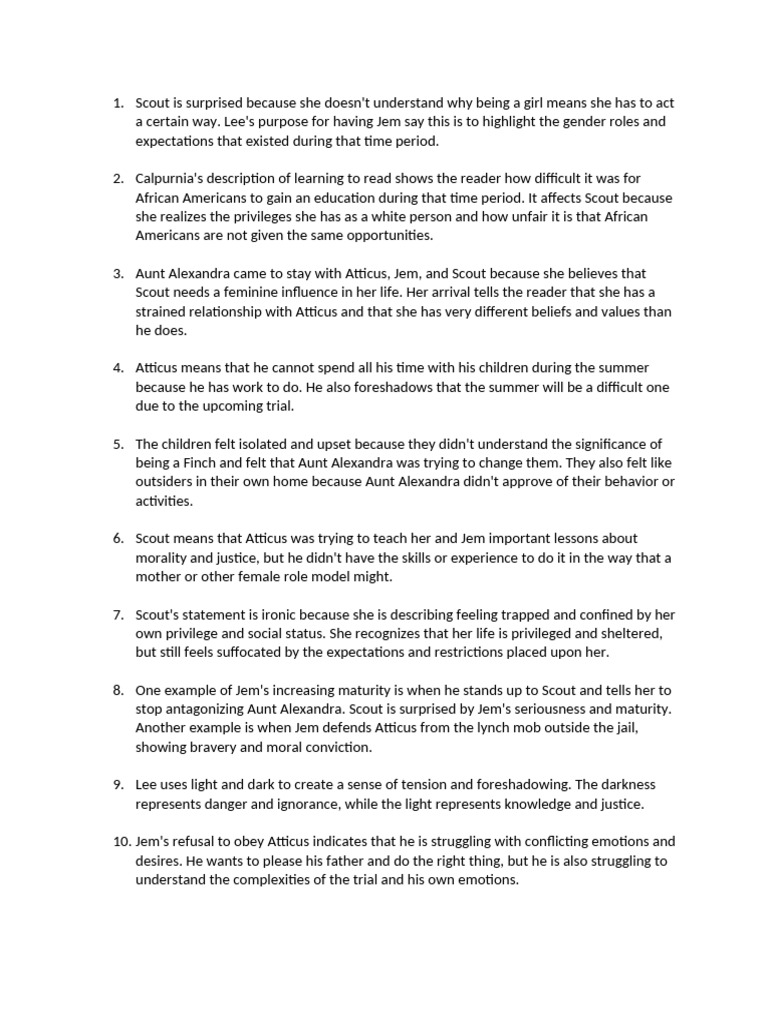 1. Scout is surprised because she doesn't understand why being a girl means she has to act a certain way. Lee's purpose for having Jem say this is to highlight the gender roles and expectations that existed during that time period.

2. Calpurnia's description of learning to read shows the reader how difficult it was for African Americans to gain an education during that time period. It affects Scout because she realizes the privileges she has as a white person and how unfair it is that African Americans are not given the same opportunities.

3. Aunt Alexandra came to stay with Atticus, Jem, and Scout because she believes that Scout needs a feminine influence in her life. Her arrival tells the reader that she has a strained relationship with Atticus and that she has very different beliefs and values than he does.

4. Atticus means that he cannot spend all his time with his children during the summer because he has work to do. He also foreshadows that the summer will be a difficult one due to the upcoming trial.

5. The children felt isolated and upset because they didn't understand the significance of being a Finch and felt that Aunt Alexandra was trying to change them. They also felt like outsiders in their own home because Aunt Alexandra didn't approve of their behavior or activities.

6. Scout means that Atticus was trying to teach her and Jem important lessons about morality and justice, but he didn't have the skills or experience to do it in the way that a mother or other female role model might.

7. Scout's statement is ironic because she is describing feeling trapped and confined by her own privilege and social status. She recognizes that her life is privileged and sheltered, but still feels suffocated by the expectations and restrictions placed upon her.

8. One example of Jem's increasing maturity is when he stands up to Scout and tells her to stop antagonizing Aunt Alexandra. Scout is surprised by Jem's seriousness and maturity. Another example is when Jem defends Atticus from the lynch mob outside the jail, showing bravery and moral conviction.

9. Lee uses light and dark to create a sense of tension and foreshadowing. The darkness represents danger and ignorance, while the light represents knowledge and justice.

10. Jem's refusal to obey Atticus indicates that he is struggling with conflicting emotions and desires. He wants to please his father and do the right thing, but he is also struggling to understand the complexities of the trial and his own emotions.